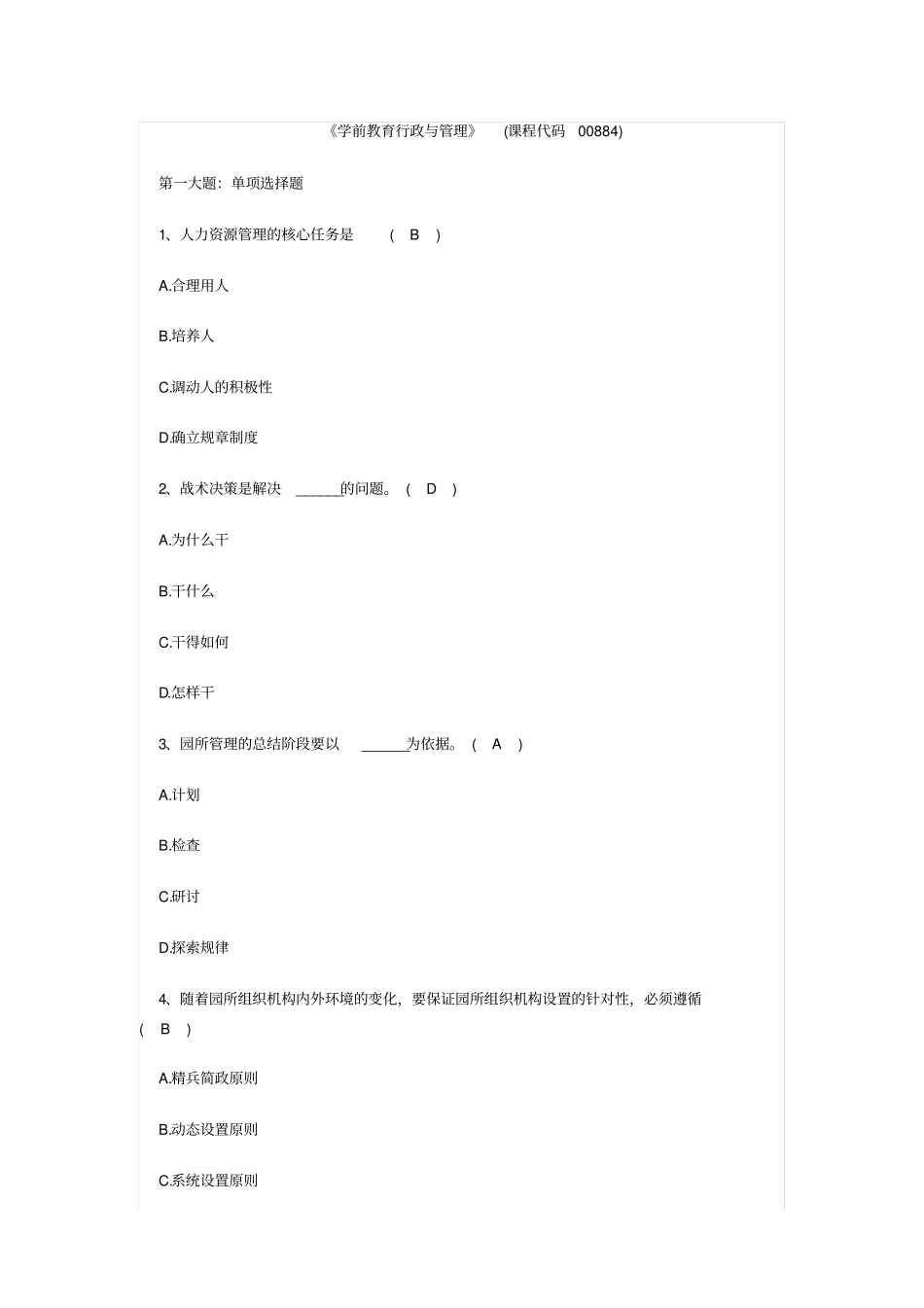 《学前教育行政与管理》 (课程代码 00884)

第一大题：单项选择题

1、人力资源管理的核心任务是 ( B )

A.合理用人

B.培养人

C.调动人的积极性

D.确立规章制度

2、战术决策是解决 ______的问题。 ( D )

A.为什么干

B.干什么

C.干得如何

D.怎样干

3、园所管理的总结阶段要以 ______为依据。 ( A )

A.计划

B.检查

C.研讨

D.探索规律

4、随着园所组织机构内外环境的变化，要保证园所组织机构设置的针对性，必须遵循 ( B )

A.精兵简政原则

B.动态设置原则

C.系统设置原则